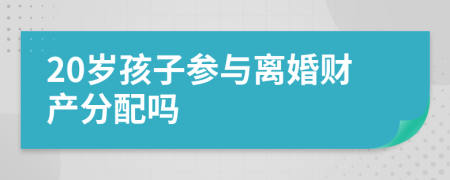 20岁孩子参与离婚财产分配吗